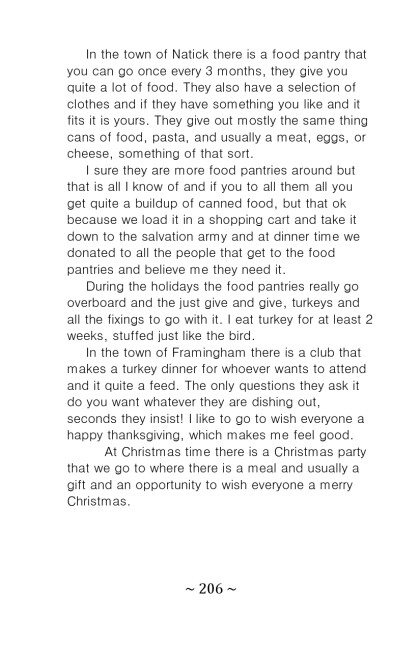 In the town of Natick there is a food pantry that you can go once every 3 months, they give you quite a lot of food. They also have a selection of clothes and if they have something you like and it fits it is yours. They give out mostly the same thing cans of food, pasta, and usually a meat, eggs, or cheese, something of that sort.

I sure they are more food pantries around but that is all I know of and if you to all them all you get quite a buildup of canned food, but that ok because we load it in a shopping cart and take it down to the salvation army and at dinner time we donated to all the people that get to the food pantries and believe me they need it.

During the holidays the food pantries really go overboard and the just give and give, turkeys and all the fixings to go with it. I eat turkey for at least 2 weeks, stuffed just like the bird.

In the town of Framingham there is a club that makes a turkey dinner for whoever wants to attend and it quite a feed. The only questions they ask it do you want whatever they are dishing out, seconds they insist! I like to go to wish everyone a happy thanksgiving, which makes me feel good.

At Christmas time there is a Christmas party that we go to where there is a meal and usually a gift and an opportunity to wish everyone a merry Christmas.

~ 206 ~